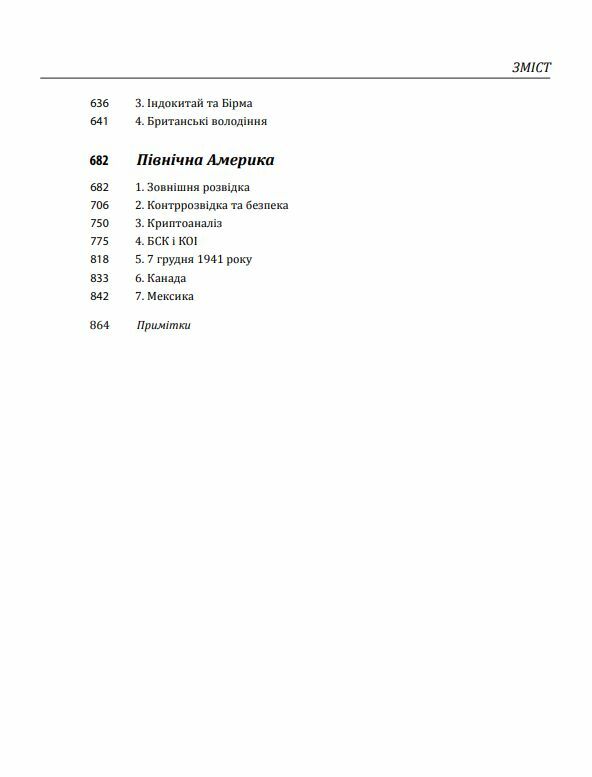 ЗМІСТ

636 3. Індокитай та Бірма
641 4. Британські володіння

682 Північна Америка

682 1. Зовнішня розвідка
706 2. Контррозвідка та безпека
750 3. Криптоаналіз
775 4. БСК і КОІ
818 5. 7 грудня 1941 року
833 6. Канада
842 7. Мексика

864 Примітки